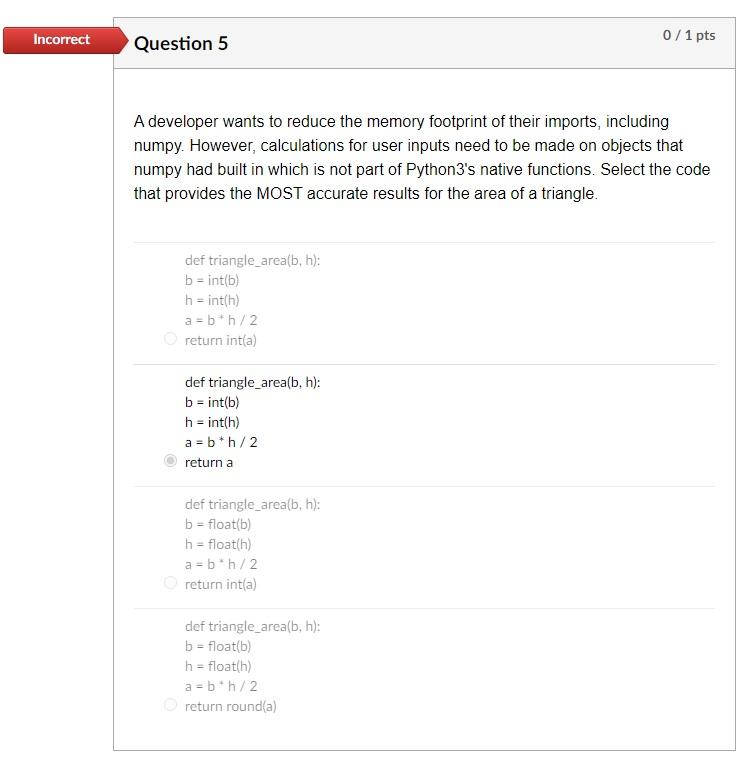 Incorrect

Question 5

0 / 1 pts

A developer wants to reduce the memory footprint of their imports, including numpy. However, calculations for user inputs need to be made on objects that numpy had built in which is not part of Python3's native functions. Select the code that provides the MOST accurate results for the area of a triangle.

def triangle_area(b, h):
b = int(b)
h = int(h)
a = b * h / 2
return int(a)

def triangle_area(b, h):
b = int(b)
h = int(h)
a = b * h / 2
return a

def triangle_area(b, h):
b = float(b)
h = float(h)
a = b * h / 2
return int(a)

def triangle_area(b, h):
b = float(b)
h = float(h)
a = b * h / 2
return round(a)